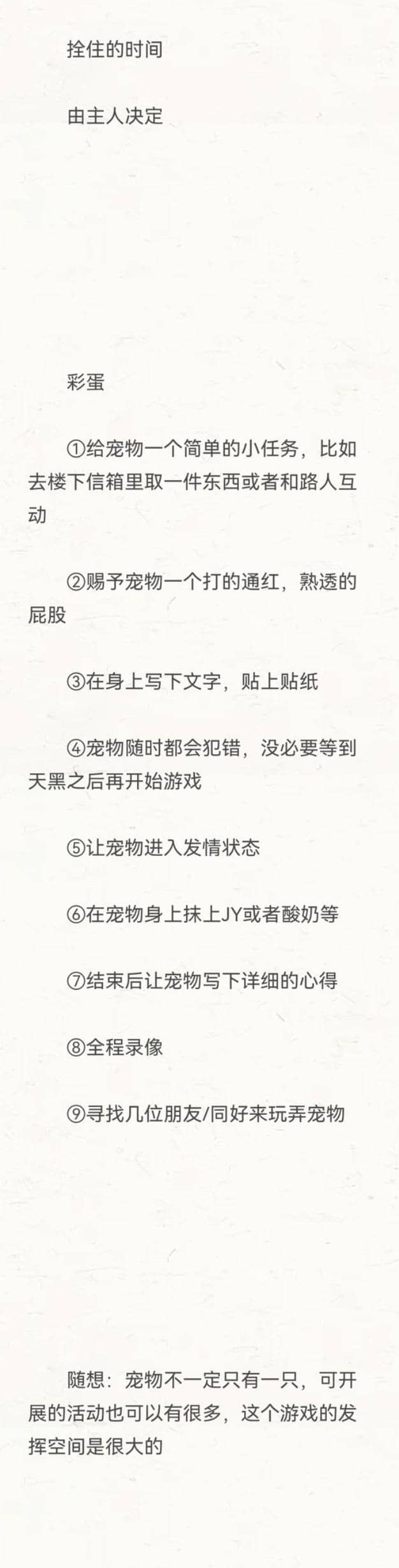 拴住的时间

由主人决定

彩蛋

①给宠物一个简单的小任务，比如去楼下信箱里取一件东西或者和路人互动

②赐予宠物一个打的通红，熟透的屁股

③在身上写下文字，贴上贴纸

④宠物随时都会犯错，没必要等到天黑之后再开始游戏

⑤让宠物进入发情状态

⑥在宠物身上抹上JY或者酸奶等

⑦结束后让宠物写下详细的心得

⑧全程录像

⑨寻找几位朋友/同好来玩弄宠物

随想：宠物不一定只有一只，可开展的活动也可以有很多，这个游戏的发挥空间是很大的